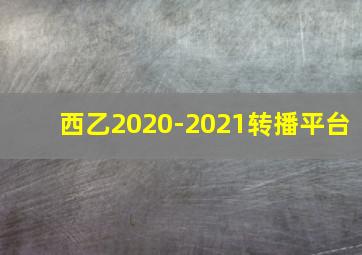 西乙2020-2021转播平台